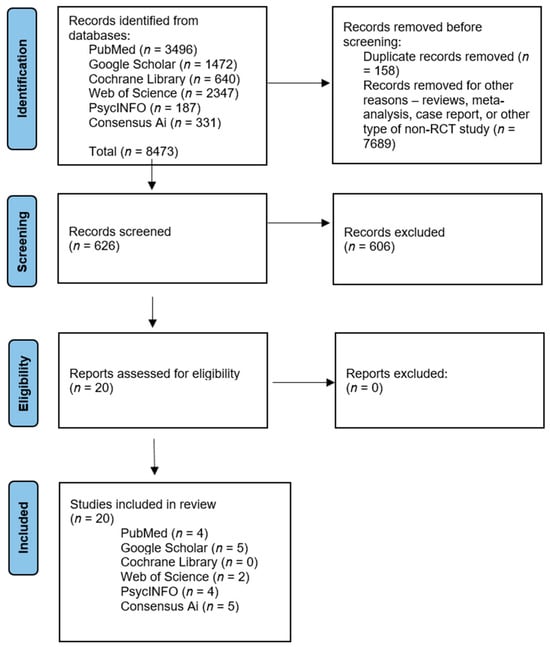 Identification

Records identified from databases:
PubMed ($n$ = 3496)
Google Scholar ($n$ = 1472)
Cochrane Library ($n$ = 640)
Web of Science ($n$ = 2347)
PsycINFO ($n$ = 187)
Consensus Ai ($n$ = 331)

Total ($n$ = 8473)

Records removed before screening:
Duplicate records removed ($n$ = 158)
Records removed for other reasons – reviews, meta-analysis, case report, or other type of non-RCT study ($n$ = 7689)

Screening

Records screened
($n$ = 626)

Records excluded
($n$ = 606)

Eligibility

Reports assessed for eligibility
($n$ = 20)

Reports excluded:
($n$ = 0)

Included

Studies included in review
($n$ = 20)
PubMed ($n$ = 4)
Google Scholar ($n$ = 5)
Cochrane Library ($n$ = 0)
Web of Science ($n$ = 2)
PsycINFO ($n$ = 4)
Consensus Ai ($n$ = 5)